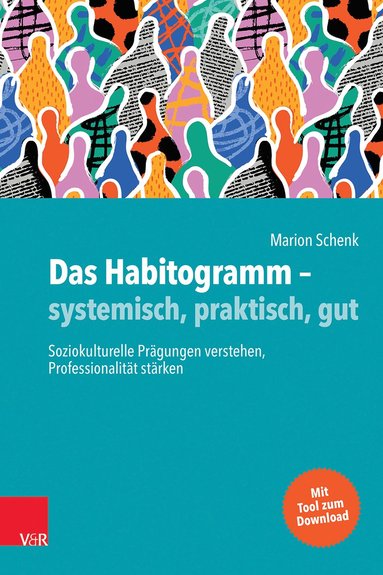 Marion Schenk

Das Habitogramm – systemisch, praktisch, gut

Soziokulturelle Prägungen verstehen, Professionalität stärken

Mit Tool zum Download

V&R